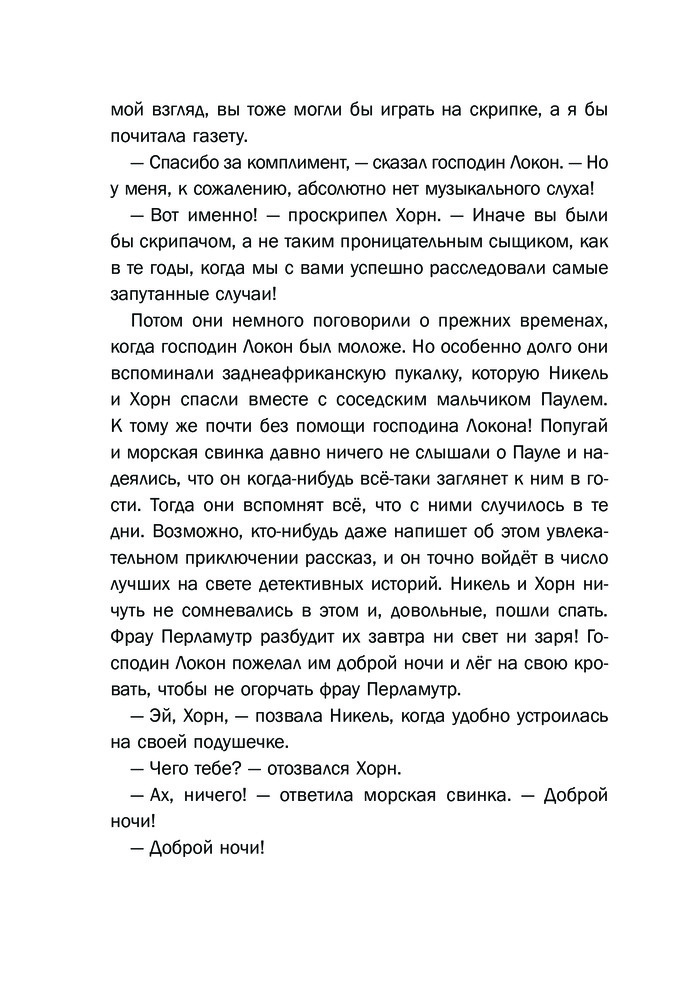 мой взгляд, вы тоже могли бы играть на скрипке, а я бы почитала газету.

— Спасибо за комплимент, — сказал господин Локон. — Но у меня, к сожалению, абсолютно нет музыкального слуха!

— Вот именно! — проскрипел Хорн. — Иначе вы были бы скрипачом, а не таким проницательным сыщиком, как в те годы, когда мы с вами успешно расследовали самые запутанные случаи!

Потом они немного поговорили о прежних временах, когда господин Локон был моложе. Но особенно долго они вспоминали заднеафриканскую пукалку, которую Никель и Хорн спасли вместе с соседским мальчиком Паулем. К тому же почти без помощи господина Локона! Попугай и морская свинка давно ничего не слышали о Пауле и надеялись, что он когда-нибудь всё-таки заглянет к ним в гости. Тогда они вспомнят всё, что с ними случилось в те дни. Возможно, кто-нибудь даже напишет об этом увлекательном приключении рассказ, и он точно войдёт в число лучших на свете детективных историй. Никель и Хорн ничуть не сомневались в этом и, довольные, пошли спать. Фрау Перламутр разбудит их завтра ни свет ни заря! Господин Локон пожелал им доброй ночи и лёг на свою кровать, чтобы не огорчать фрау Перламутр.

— Эй, Хорн, — позвала Никель, когда удобно устроилась на своей подушечке.

— Чего тебе? — отозвался Хорн.

— Ах, ничего! — ответила морская свинка. — Доброй ночи!

— Доброй ночи!